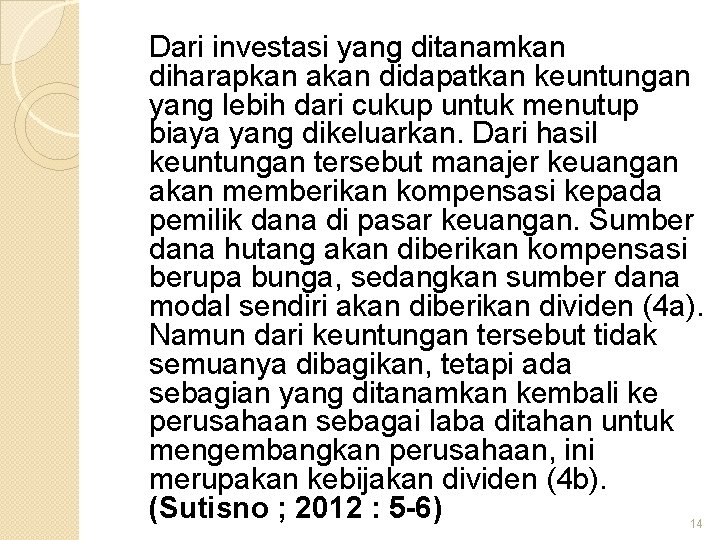 Dari investasi yang ditanamkan diharapkan akan didapatkan keuntungan yang lebih dari cukup untuk menutup biaya yang dikeluarkan. Dari hasil keuntungan tersebut manajer keuangan akan memberikan kompensasi kepada pemilik dana di pasar keuangan. Sumber dana hutang akan diberikan kompensasi berupa bunga, sedangkan sumber dana modal sendiri akan diberikan dividen (4a). Namun dari keuntungan tersebut tidak semuanya dibagikan, tetapi ada sebagian yang ditanamkan kembali ke perusahaan sebagai laba ditahan untuk mengembangkan perusahaan, ini merupakan kebijakan dividen (4b). (Sutisno ; 2012 : 5-6)

14